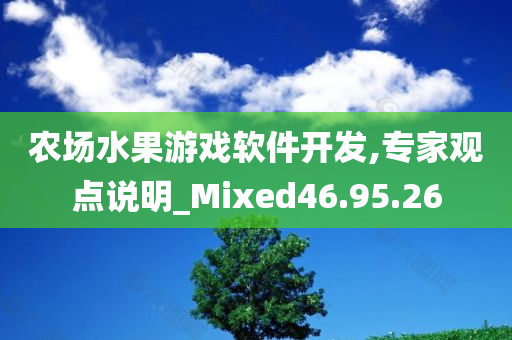 农场水果游戏软件开发,专家观点说明_Mixed46.95.26